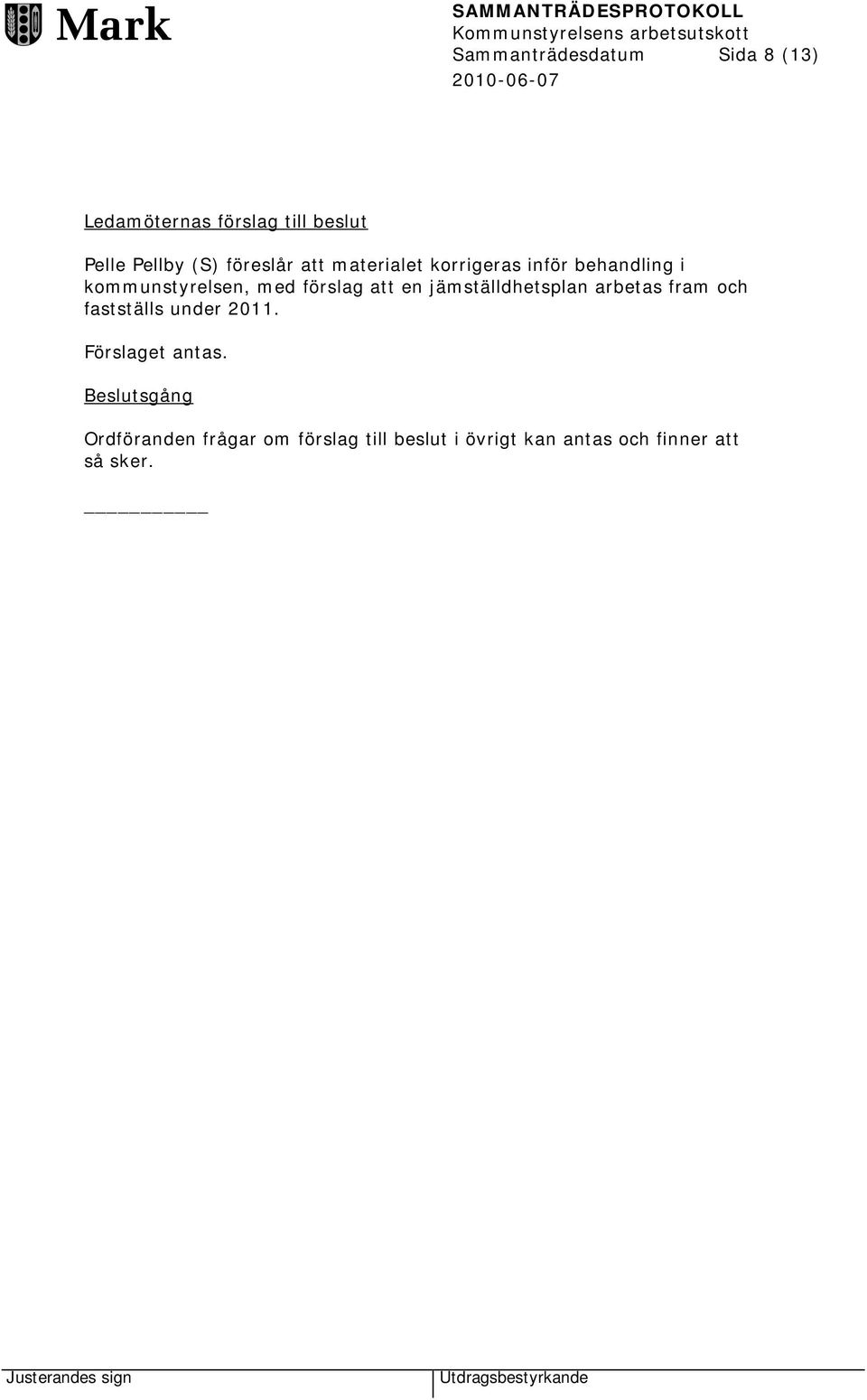 Mark

SAMMANTRÄDESPROTOKOLL
Kommunstyrelsens arbetsutskott
Sammanträdesdatum Sida 8 (13)
2010-06-07

Ledamöternas förslag till beslut

Pelle Pellby (S) föreslår att materialet korrigeras inför behandling i kommunstyrelsen, med förslag att en jämställdhetsplan arbetas fram och fastställs under 2011.

Förslaget antas.

Beslutsgång

Ordföranden frågar om förslag till beslut i övrigt kan antas och finner att så sker.

Justerandes sign

Utdragsbestyrkande